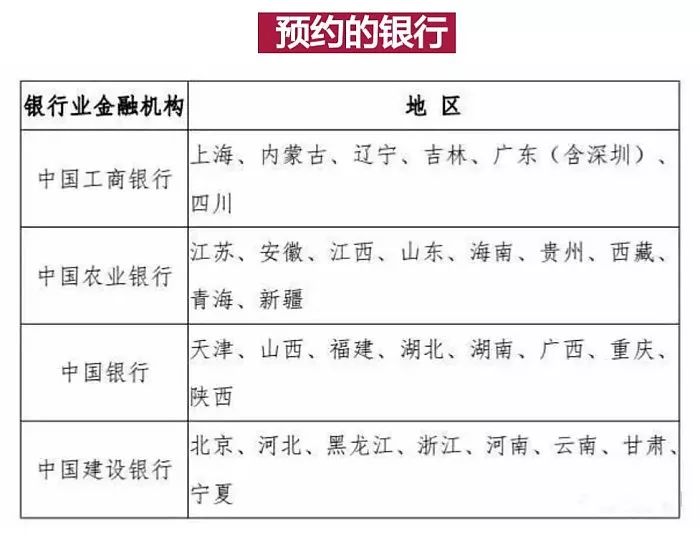 预约的银行

| 银行业金融机构 | 地 区 |
|---|---|
| 中国工商银行 | 上海、内蒙古、辽宁、吉林、广东（含深圳）、四川 |
| 中国农业银行 | 江苏、安徽、江西、山东、海南、贵州、西藏、青海、新疆 |
| 中国银行 | 天津、山西、福建、湖北、湖南、广西、重庆、陕西 |
| 中国建设银行 | 北京、河北、黑龙江、浙江、河南、云南、甘肃、宁夏 |